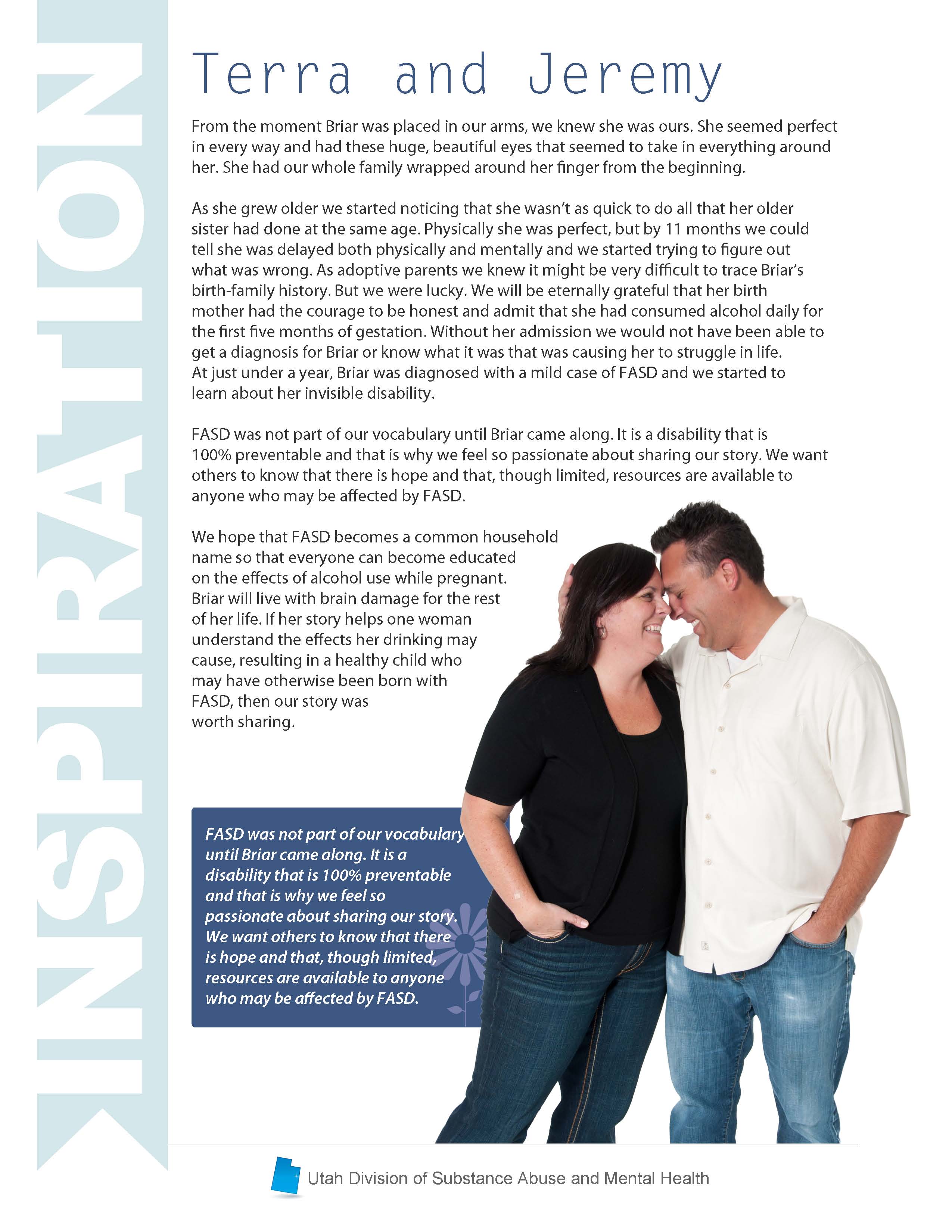 INSPIRATION

Terra and Jeremy

From the moment Briar was placed in our arms, we knew she was ours. She seemed perfect in every way and had these huge, beautiful eyes that seemed to take in everything around her. She had our whole family wrapped around her finger from the beginning.

As she grew older we started noticing that she wasn't as quick to do all that her older sister had done at the same age. Physically she was perfect, but by 11 months we could tell she was delayed both physically and mentally and we started trying to figure out what was wrong. As adoptive parents we knew it might be very difficult to trace Briar's birth-family history. But we were lucky. We will be eternally grateful that her birth mother had the courage to be honest and admit that she had consumed alcohol daily for the first five months of gestation. Without her admission we would not have been able to get a diagnosis for Briar or know what it was that was causing her to struggle in life. At just under a year, Briar was diagnosed with a mild case of FASD and we started to learn about her invisible disability.

FASD was not part of our vocabulary until Briar came along. It is a disability that is 100% preventable and that is why we feel so passionate about sharing our story. We want others to know that there is hope and that, though limited, resources are available to anyone who may be affected by FASD.

We hope that FASD becomes a common household name so that everyone can become educated on the effects of alcohol use while pregnant. Briar will live with brain damage for the rest of her life. If her story helps one woman understand the effects her drinking may cause, resulting in a healthy child who may have otherwise been born with FASD, then our story was worth sharing.

FASD was not part of our vocabulary until Briar came along. It is a disability that is 100% preventable and that is why we feel so passionate about sharing our story. We want others to know that there is hope and that, though limited, resources are available to anyone who may be affected by FASD.

Utah Division of Substance Abuse and Mental Health